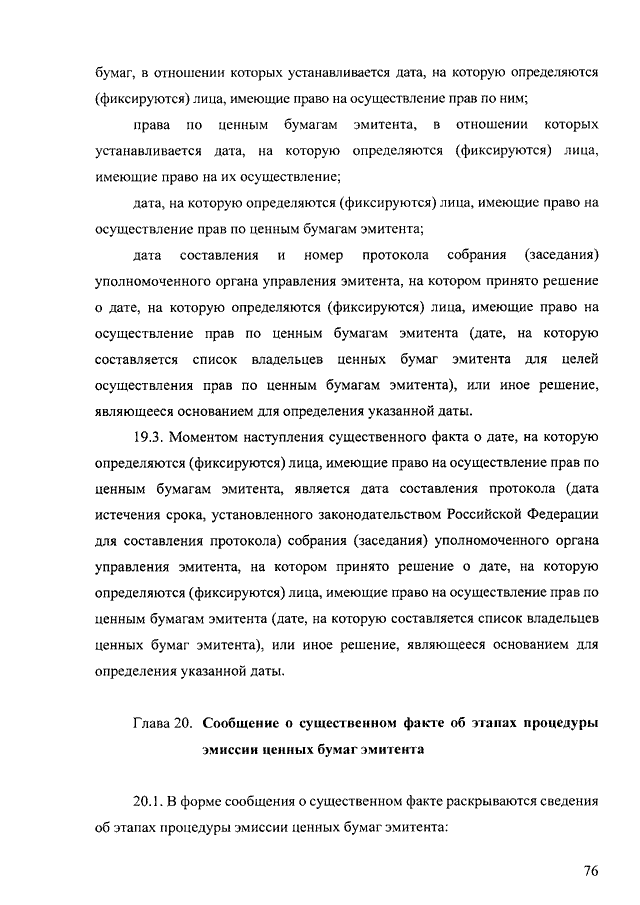 бумаг, в отношении которых устанавливается дата, на которую определяются (фиксируются) лица, имеющие право на осуществление прав по ним;

права по ценным бумагам эмитента, в отношении которых устанавливается дата, на которую определяются (фиксируются) лица, имеющие право на их осуществление;

дата, на которую определяются (фиксируются) лица, имеющие право на осуществление прав по ценным бумагам эмитента;

дата составления и номер протокола собрания (заседания) уполномоченного органа управления эмитента, на котором принято решение о дате, на которую определяются (фиксируются) лица, имеющие право на осуществление прав по ценным бумагам эмитента (дате, на которую составляется список владельцев ценных бумаг эмитента для целей осуществления прав по ценным бумагам эмитента), или иное решение, являющееся основанием для определения указанной даты.

19.3. Моментом наступления существенного факта о дате, на которую определяются (фиксируются) лица, имеющие право на осуществление прав по ценным бумагам эмитента, является дата составления протокола (дата истечения срока, установленного законодательством Российской Федерации для составления протокола) собрания (заседания) уполномоченного органа управления эмитента, на котором принято решение о дате, на которую определяются (фиксируются) лица, имеющие право на осуществление прав по ценным бумагам эмитента (дате, на которую составляется список владельцев ценных бумаг эмитента), или иное решение, являющееся основанием для определения указанной даты.

Глава 20. Сообщение о существенном факте об этапах процедуры эмиссии ценных бумаг эмитента

20.1. В форме сообщения о существенном факте раскрываются сведения об этапах процедуры эмиссии ценных бумаг эмитента:

76